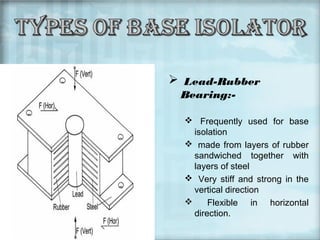 TYPES OF BASE ISOLATOR

F (Vert)

F (Hor)

Lead

Rubber

Steel

F (Hor)

F (Vert)

➢ Lead-Rubber Bearing:-

❖ Frequently used for base isolation

❖ made from layers of rubber sandwiched together with layers of steel

❖ Very stiff and strong in the vertical direction

❖ Flexible in horizontal direction.